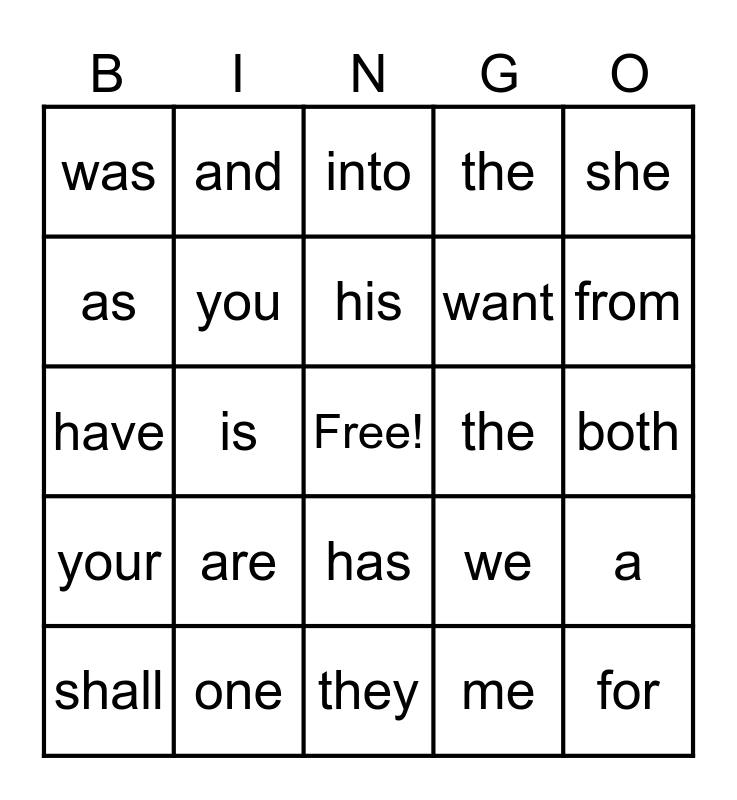 | B | I | N | G | O |
|---|---|---|---|---|
| was | and | into | the | she |
| as | you | his | want | from |
| have | is | Free! | the | both |
| your | are | has | we | a |
| shall | one | they | me | for |